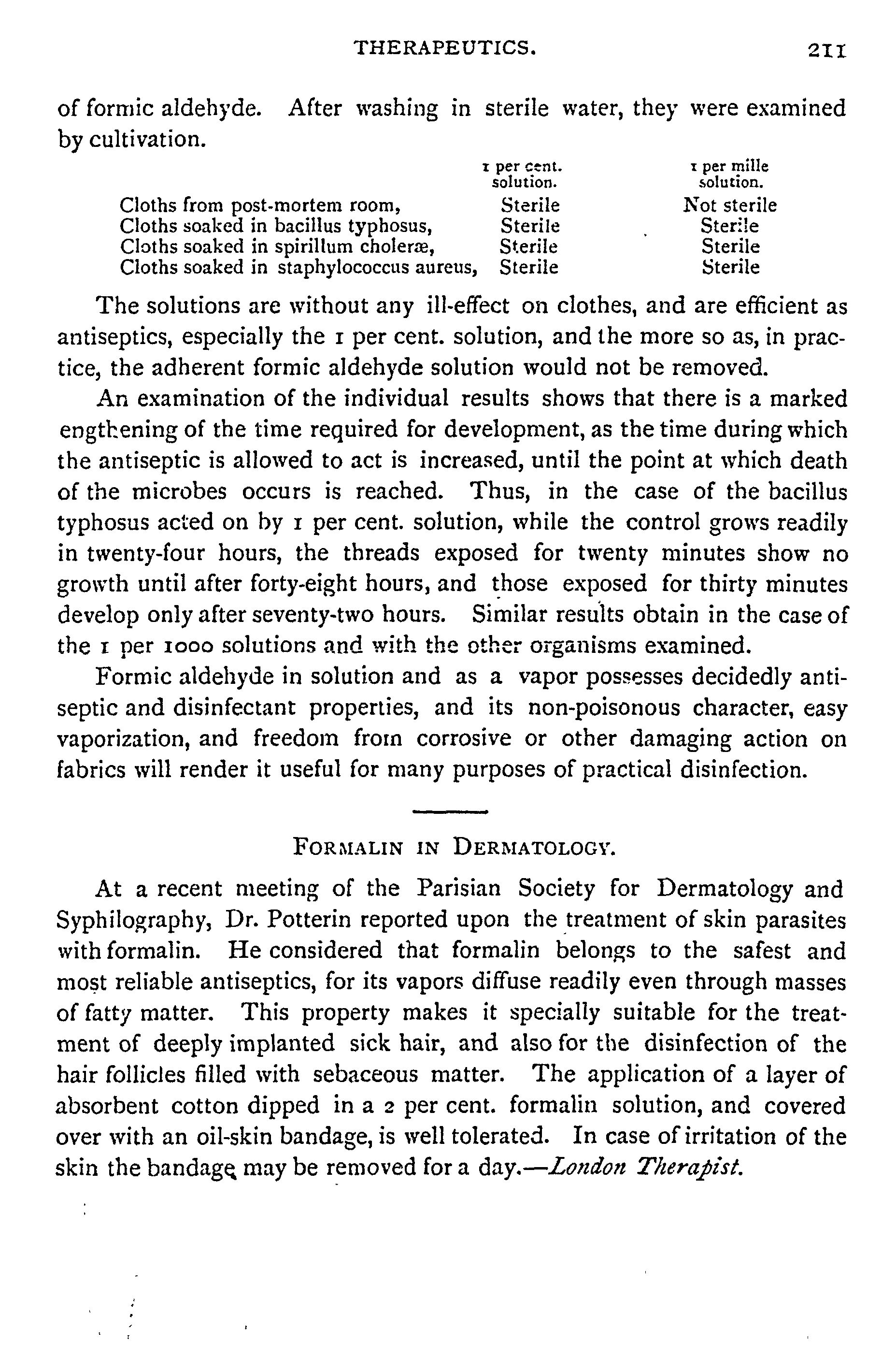 THERAPEUTICS. 211

of formic aldehyde. After washing in sterile water, they were examined by cultivation.

| | 1 per cent. solution. | 1 per mille solution. |
|---|---|---|
| Cloths from post-mortem room, | Sterile | Not sterile |
| Cloths soaked in bacillus typhosus, | Sterile | Sterile |
| Cloths soaked in spirillum choleræ, | Sterile | Sterile |
| Cloths soaked in staphylococcus aureus, | Sterile | Sterile |

The solutions are without any ill-effect on clothes, and are efficient as antiseptics, especially the 1 per cent. solution, and the more so as, in practice, the adherent formic aldehyde solution would not be removed.

An examination of the individual results shows that there is a marked engthening of the time required for development, as the time during which the antiseptic is allowed to act is increased, until the point at which death of the microbes occurs is reached. Thus, in the case of the bacillus typhosus acted on by 1 per cent. solution, while the control grows readily in twenty-four hours, the threads exposed for twenty minutes show no growth until after forty-eight hours, and those exposed for thirty minutes develop only after seventy-two hours. Similar results obtain in the case of the 1 per 1000 solutions and with the other organisms examined.

Formic aldehyde in solution and as a vapor possesses decidedly antiseptic and disinfectant properties, and its non-poisonous character, easy vaporization, and freedom from corrosive or other damaging action on fabrics will render it useful for many purposes of practical disinfection.

FORMALIN IN DERMATOLOGY.

At a recent meeting of the Parisian Society for Dermatology and Syphilography, Dr. Potterin reported upon the treatment of skin parasites with formalin. He considered that formalin belongs to the safest and most reliable antiseptics, for its vapors diffuse readily even through masses of fatty matter. This property makes it specially suitable for the treatment of deeply implanted sick hair, and also for the disinfection of the hair follicles filled with sebaceous matter. The application of a layer of absorbent cotton dipped in a 2 per cent. formalin solution, and covered over with an oil-skin bandage, is well tolerated. In case of irritation of the skin the bandage may be removed for a day.—London Therapist.